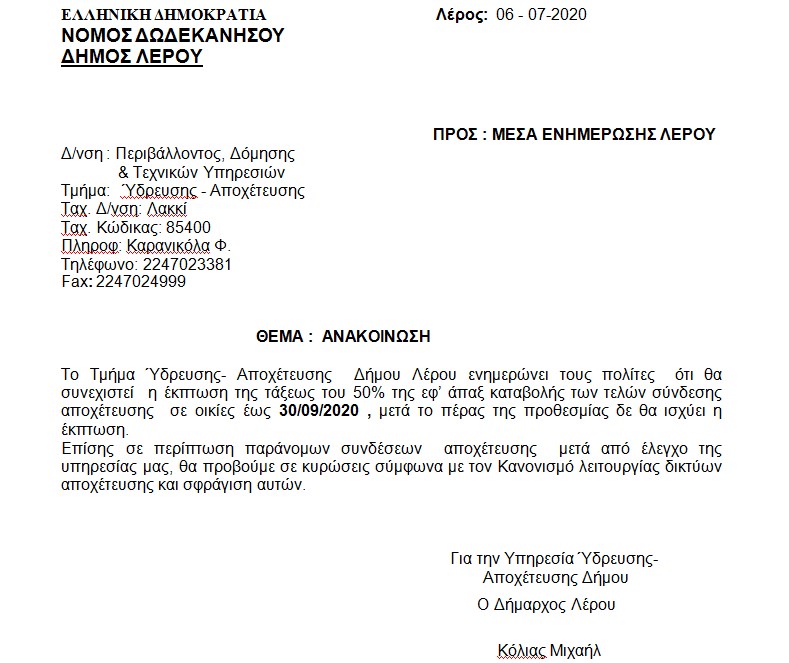 ΕΛΛΗΝΙΚΗ ΔΗΜΟΚΡΑΤΙΑ
ΝΟΜΟΣ ΔΩΔΕΚΑΝΗΣΟΥ
ΔΗΜΟΣ ΛΕΡΟΥ

Λέρος: 06 - 07-2020

ΠΡΟΣ : ΜΕΣΑ ΕΝΗΜΕΡΩΣΗΣ ΛΕΡΟΥ

Δ/νση : Περιβάλλοντος, Δόμησης
& Τεχνικών Υπηρεσιών
Τμήμα: Ύδρευσης - Αποχέτευσης
Ταχ. Δ/νση: Λακκί
Ταχ. Κώδικας: 85400
Πληροφ: Καρανικόλα Φ.
Τηλέφωνο: 2247023381
Fax: 2247024999

ΘΕΜΑ : ΑΝΑΚΟΙΝΩΣΗ

Το Τμήμα Ύδρευσης- Αποχέτευσης Δήμου Λέρου ενημερώνει τους πολίτες ότι θα συνεχιστεί η έκπτωση της τάξεως του 50% της εφ' άπαξ καταβολής των τελών σύνδεσης αποχέτευσης σε οικίες έως 30/09/2020 , μετά το πέρας της προθεσμίας δε θα ισχύει η έκπτωση.
Επίσης σε περίπτωση παράνομων συνδέσεων αποχέτευσης μετά από έλεγχο της υπηρεσίας μας, θα προβούμε σε κυρώσεις σύμφωνα με τον Κανονισμό λειτουργίας δικτύων αποχέτευσης και σφράγιση αυτών.

Για την Υπηρεσία Ύδρευσης-
Αποχέτευσης Δήμου
Ο Δήμαρχος Λέρου

Κόλιας Μιχαήλ